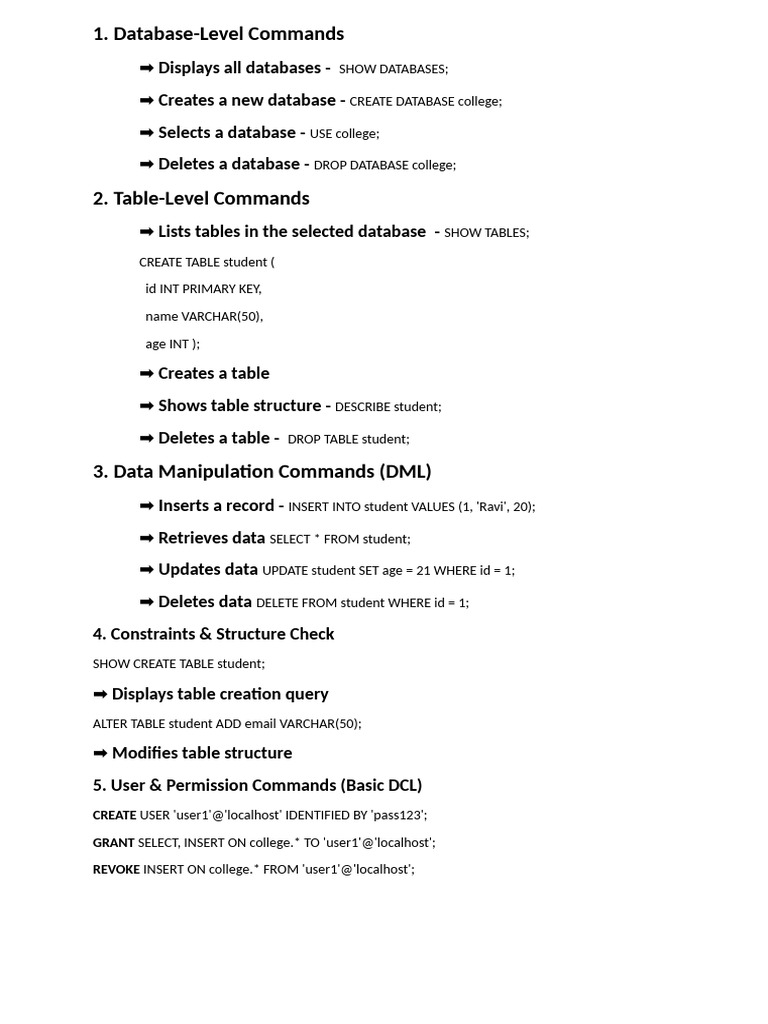 1. Database-Level Commands

➡ Displays all databases - SHOW DATABASES;

➡ Creates a new database - CREATE DATABASE college;

➡ Selects a database - USE college;

➡ Deletes a database - DROP DATABASE college;

2. Table-Level Commands

➡ Lists tables in the selected database - SHOW TABLES;

CREATE TABLE student (
id INT PRIMARY KEY,
name VARCHAR(50),
age INT );

➡ Creates a table

➡ Shows table structure - DESCRIBE student;

➡ Deletes a table - DROP TABLE student;

3. Data Manipulation Commands (DML)

➡ Inserts a record - INSERT INTO student VALUES (1, 'Ravi', 20);

➡ Retrieves data SELECT * FROM student;

➡ Updates data UPDATE student SET age = 21 WHERE id = 1;

➡ Deletes data DELETE FROM student WHERE id = 1;

4. Constraints & Structure Check

SHOW CREATE TABLE student;

➡ Displays table creation query

ALTER TABLE student ADD email VARCHAR(50);

➡ Modifies table structure

5. User & Permission Commands (Basic DCL)

CREATE USER 'user1'@'localhost' IDENTIFIED BY 'pass123';

GRANT SELECT, INSERT ON college.* TO 'user1'@'localhost';

REVOKE INSERT ON college.* FROM 'user1'@'localhost';